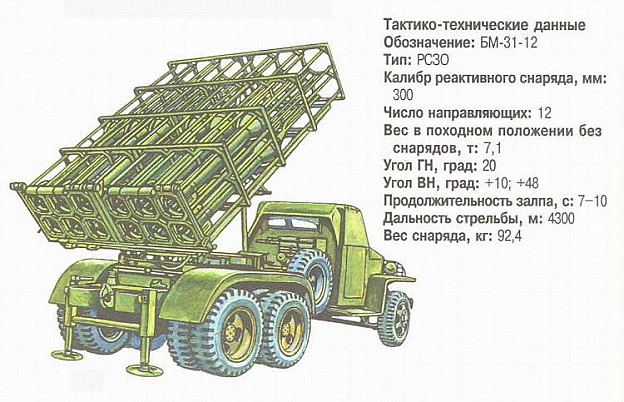 Тактико-технические данные
Обозначение: БМ-31-12
Тип: РСЗО
Калибр реактивного снаряда, мм: 300
Число направляющих: 12
Вес в походном положении без снарядов, т: 7,1
Угол ГН, град: 20
Угол ВН, град: +10; +48
Продолжительность залпа, с: 7–10
Дальность стрельбы, м: 4300
Вес снаряда, кг: 92,4